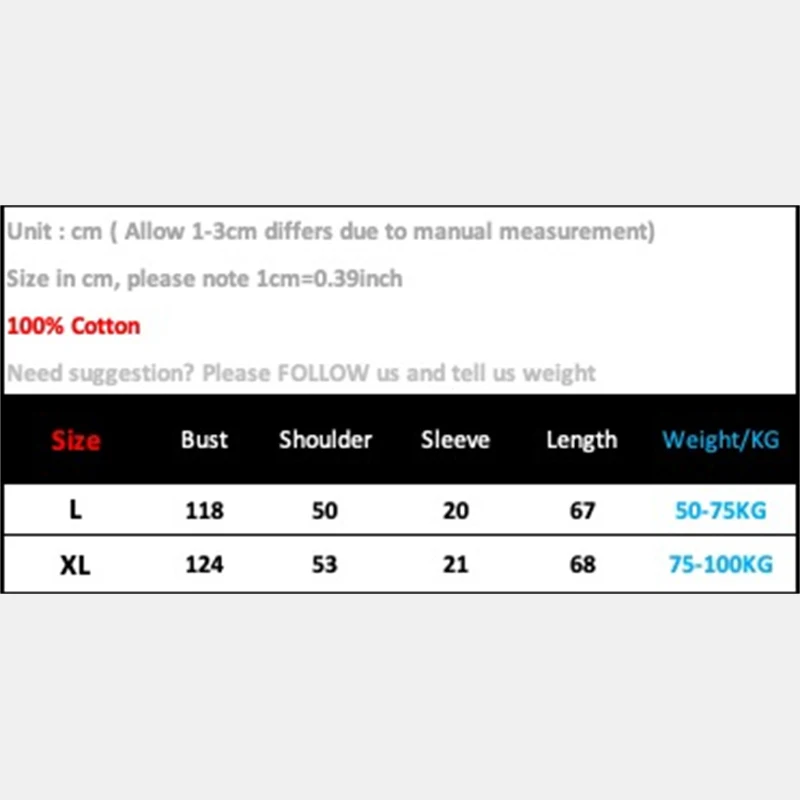 Unit : cm ( Allow 1-3cm differs due to manual measurement)

Size in cm, please note 1cm=0.39inch

100% Cotton

Need suggestion? Please FOLLOW us and tell us weight

| Size | Bust | Shoulder | Sleeve | Length | Weight/KG |
|---|---|---|---|---|---|
| L | 118 | 50 | 20 | 67 | 50-75KG |
| XL | 124 | 53 | 21 | 68 | 75-100KG |